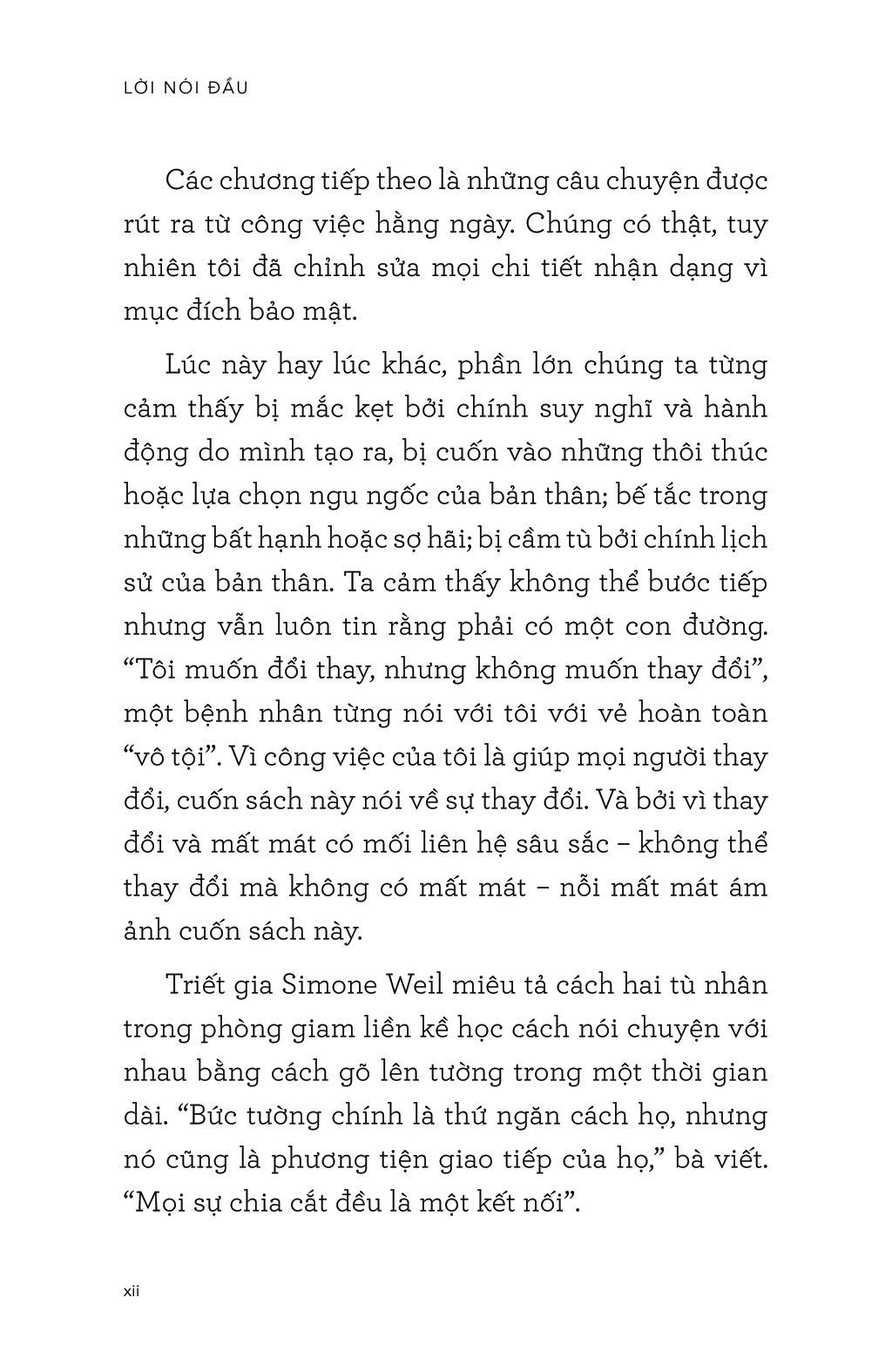 LỜI NÓI ĐẦU

Các chương tiếp theo là những câu chuyện được rút ra từ công việc hằng ngày. Chúng có thật, tuy nhiên tôi đã chỉnh sửa mọi chi tiết nhận dạng vì mục đích bảo mật.

Lúc này hay lúc khác, phần lớn chúng ta từng cảm thấy bị mắc kẹt bởi chính suy nghĩ và hành động do mình tạo ra, bị cuốn vào những thôi thúc hoặc lựa chọn ngu ngốc của bản thân; bế tắc trong những bất hạnh hoặc sợ hãi; bị cầm tù bởi chính lịch sử của bản thân. Ta cảm thấy không thể bước tiếp nhưng vẫn luôn tin rằng phải có một con đường. “Tôi muốn đổi thay, nhưng không muốn thay đổi”, một bệnh nhân từng nói với tôi với vẻ hoàn toàn “vô tội”. Vì công việc của tôi là giúp mọi người thay đổi, cuốn sách này nói về sự thay đổi. Và bởi vì thay đổi và mất mát có mối liên hệ sâu sắc – không thể thay đổi mà không có mất mát – nỗi mất mát ám ảnh cuốn sách này.

Triết gia Simone Weil miêu tả cách hai tù nhân trong phòng giam liền kề học cách nói chuyện với nhau bằng cách gõ lên tường trong một thời gian dài. “Bức tường chính là thứ ngăn cách họ, nhưng nó cũng là phương tiện giao tiếp của họ,” bà viết. “Mọi sự chia cắt đều là một kết nối”.

xii